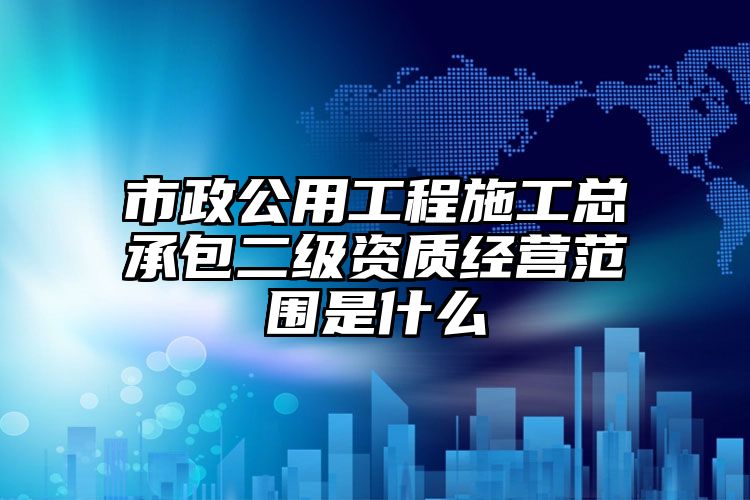 市政公用工程施工总承包二级资质经营范围是什么